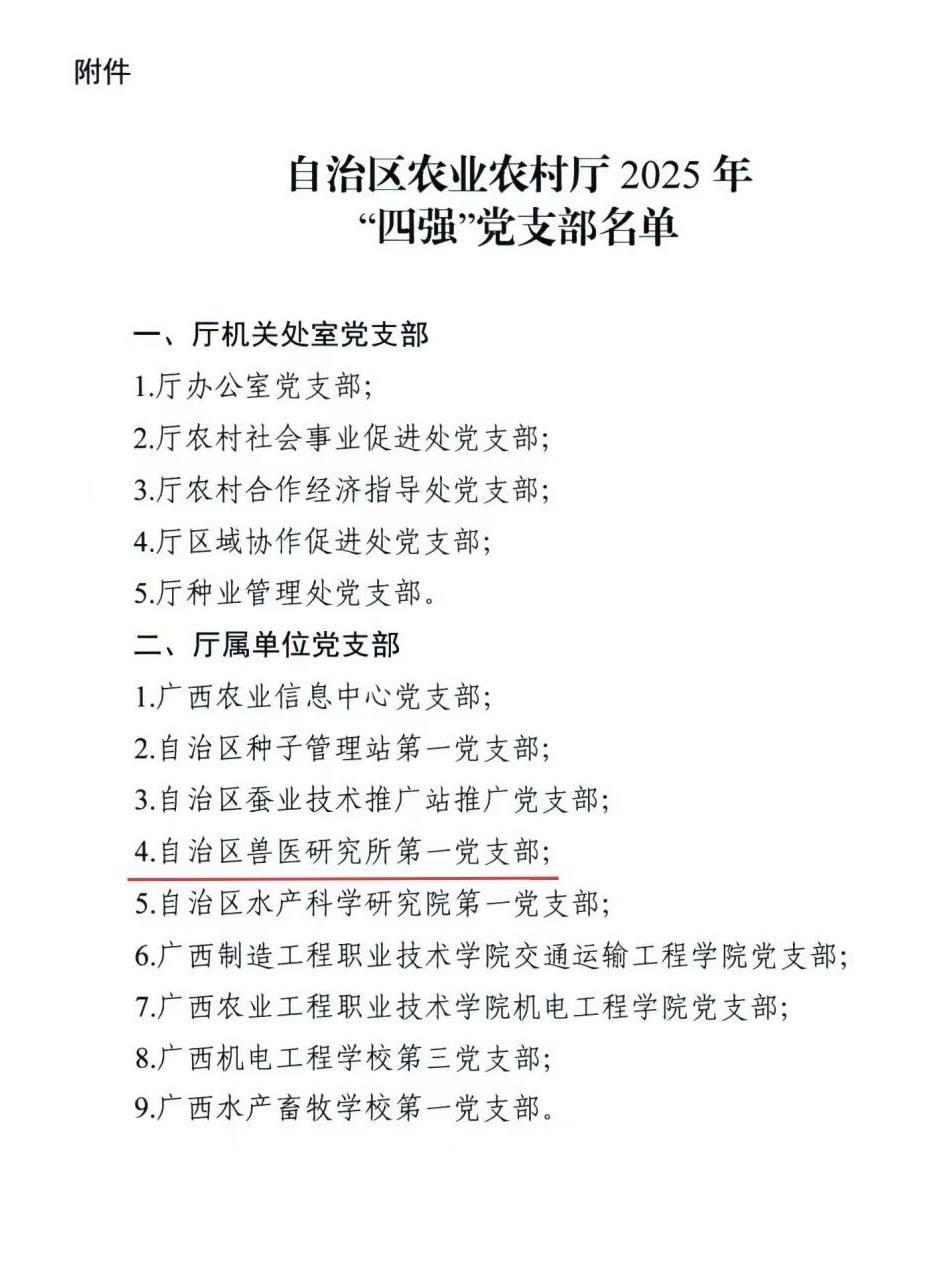 附件

自治区农业农村厅 2025 年
“四强”党支部名单

一、厅机关处室党支部

1.厅办公室党支部；

2.厅农村社会事业促进处党支部；

3.厅农村合作经济指导处党支部；

4.厅区域协作促进处党支部；

5.厅种业管理处党支部。

二、厅属单位党支部

1.广西农业信息中心党支部；

2.自治区种子管理站第一党支部；

3.自治区蚕业技术推广站推广党支部；

4.自治区兽医研究所第一党支部；

5.自治区水产科学研究院第一党支部；

6.广西制造工程职业技术学院交通运输工程学院党支部；

7.广西农业工程职业技术学院机电工程学院党支部；

8.广西机电工程学校第三党支部；

9.广西水产畜牧学校第一党支部。